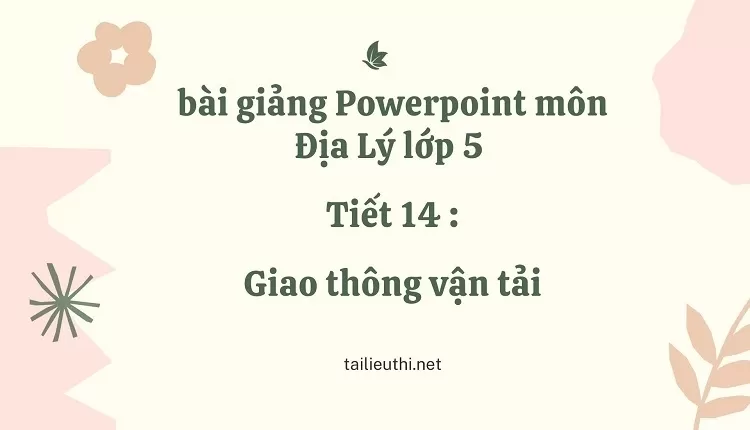 bài giảng Powerpoint môn Địa Lý lớp 5

Tiết 14 :

Giao thông vận tải

tailieuthi.net